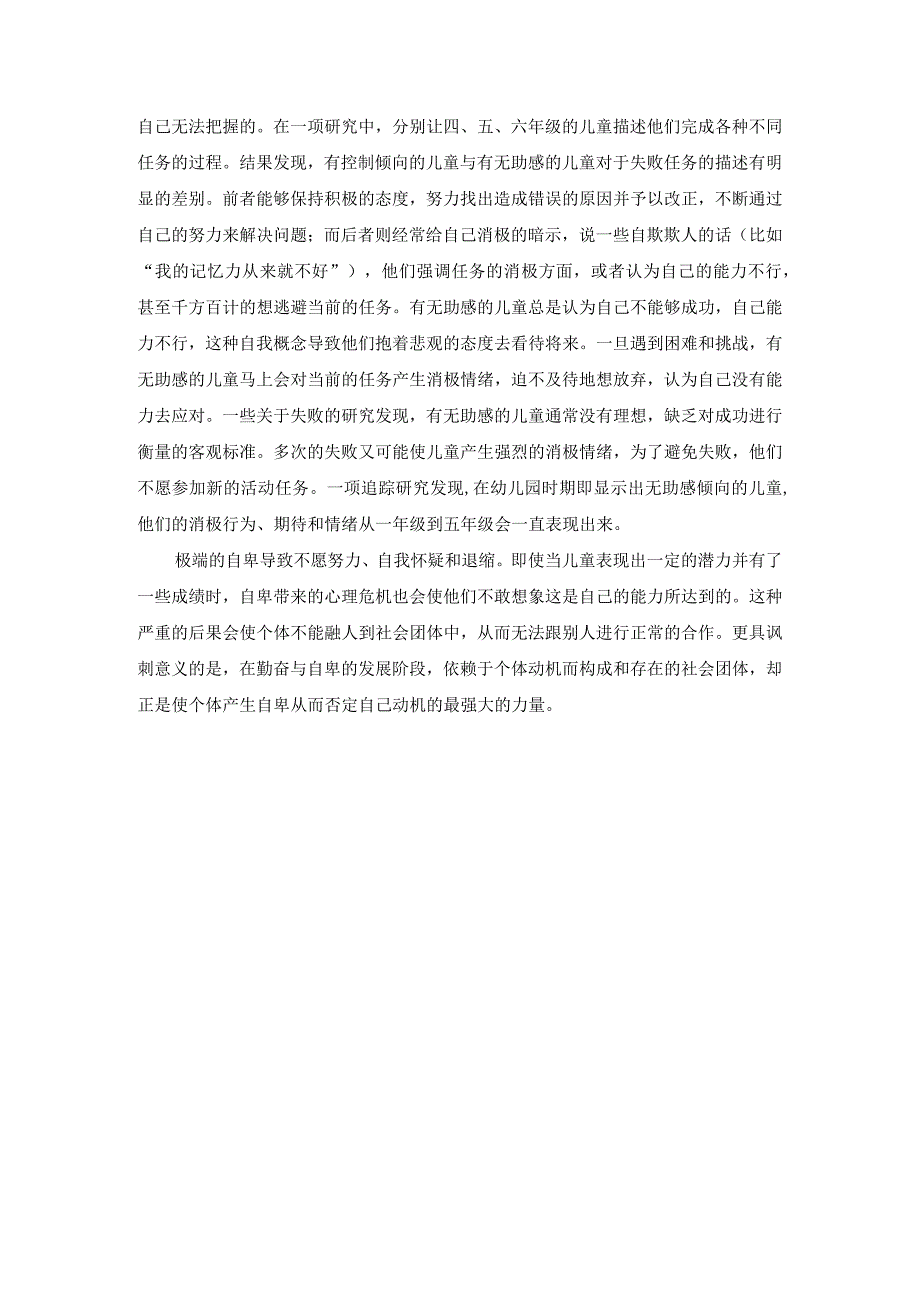 自己无法把握的。在一项研究中，分别让四、五、六年级的儿童描述他们完成各种不同任务的过程。结果发现，有控制倾向的儿童与有无助感的儿童对于失败任务的描述有明显的差别。前者能够保持积极的态度，努力找出造成错误的原因并予以改正，不断通过自己的努力来解决问题；而后者则经常给自己消极的暗示，说一些自欺欺人的话（比如“我的记忆力从来就不好”），他们强调任务的消极方面，或者认为自己的能力不行，甚至千方百计的想逃避当前的任务。有无助感的儿童总是认为自己不能够成功，自己能力不行，这种自我概念导致他们抱着悲观的态度去看待将来。一旦遇到困难和挑战，有无助感的儿童马上会对当前的任务产生消极情绪，迫不及待地想放弃，认为自己没有能力去应对。一些关于失败的研究发现，有无助感的儿童通常没有理想，缺乏对成功进行衡量的客观标准。多次的失败又可能使儿童产生强烈的消极情绪，为了避免失败，他们不愿参加新的活动任务。一项追踪研究发现，在幼儿园时期即显示出无助感倾向的儿童，他们的消极行为、期待和情绪从一年级到五年级会一直表现出来。

极端的自卑导致不愿努力、自我怀疑和退缩。即使当儿童表现出一定的潜力并有了一些成绩时，自卑带来的心理危机也会使他们不敢想象这是自己的能力所达到的。这种严重的后果会使个体不能融人到社会团体中，从而无法跟别人进行正常的合作。更具讽刺意义的是，在勤奋与自卑的发展阶段，依赖于个体动机而构成和存在的社会团体，却正是使个体产生自卑从而否定自己动机的最强大的力量。